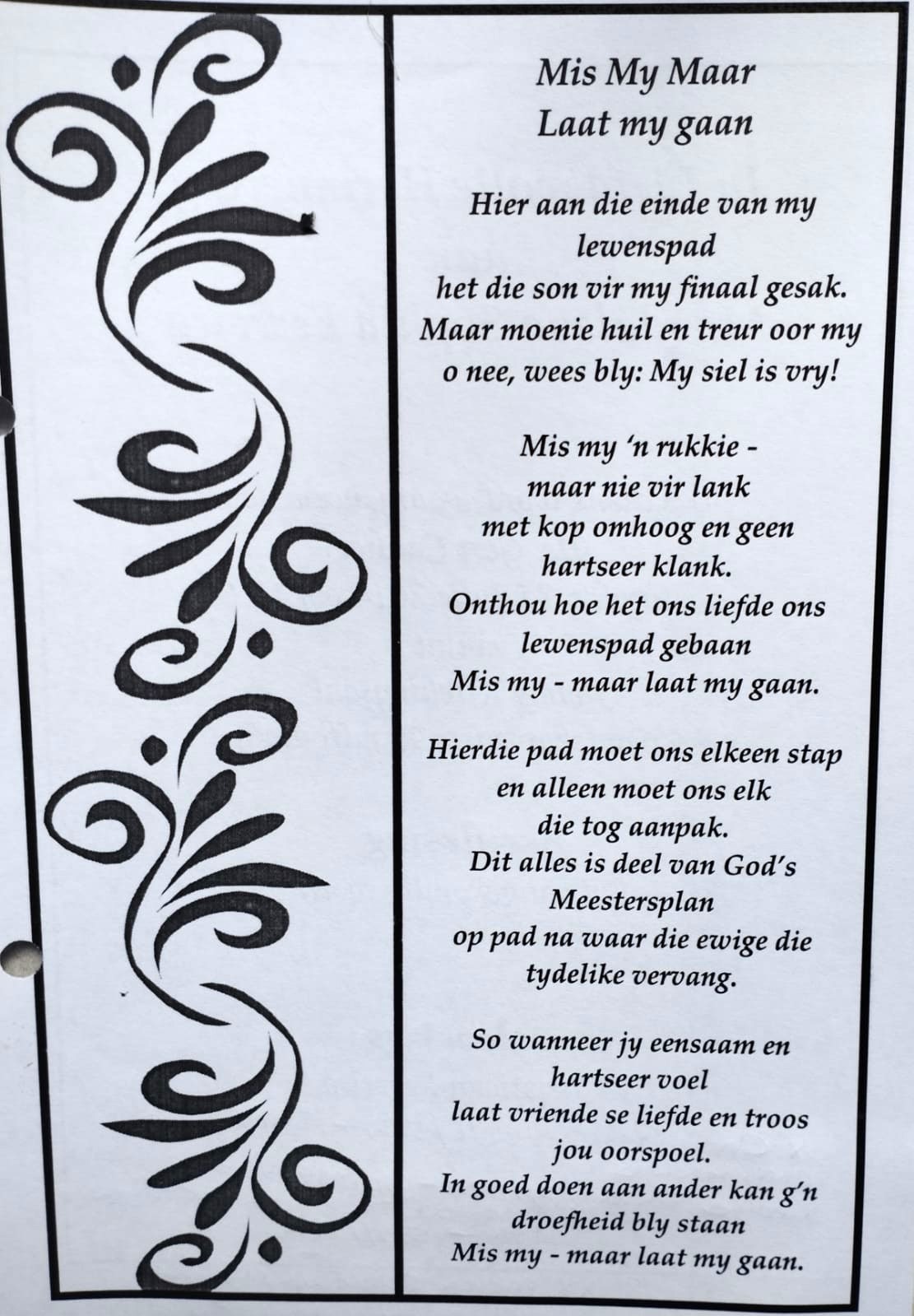 Mis My Maar
Laat my gaan

Hier aan die einde van my
lewenspad
het die son vir my finaal gesak.
Maar moenie huil en treur oor my
o nee, wees bly: My siel is vry!

Mis my 'n rukkie -
maar nie vir lank
met kop omhoog en geen
hartseer klank.
Onthou hoe het ons liefde ons
lewenspad gebaan
Mis my - maar laat my gaan.

Hierdie pad moet ons elkeen stap
en alleen moet ons elk
die tog aanpak.
Dit alles is deel van God's
Meestersplan
op pad na waar die ewige die
tydelike vervang.

So wanneer jy eensaam en
hartseer voel
laat vriende se liefde en troos
jou oorspoel.
In goed doen aan ander kan g'n
droefheid bly staan
Mis my - maar laat my gaan.